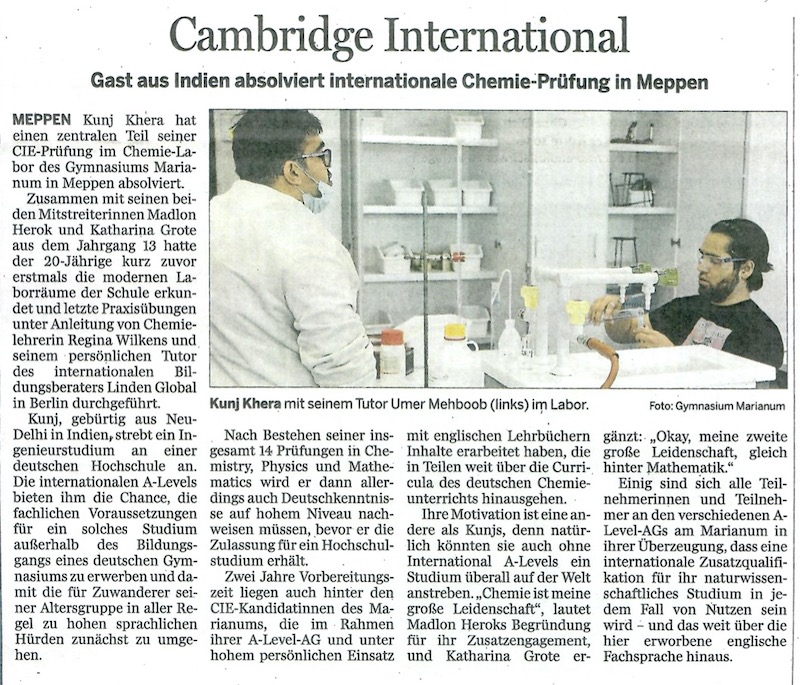 Cambridge International

Gast aus Indien absolviert internationale Chemie-Prüfung in Meppen

MEPPEN Kunj Khera hat einen zentralen Teil seiner CIE-Prüfung im Chemie-Labor des Gymnasiums Marianum in Meppen absolviert.

Zusammen mit seinen beiden Mitstreiterinnen Madlon Herok und Katharina Grote aus dem Jahrgang 13 hatte der 20-Jährige kurz zuvor erstmals die modernen Laborräume der Schule erkundet und letzte Praxisübungen unter Anleitung von Chemielehrerin Regina Wilkens und seinem persönlichen Tutor des internationalen Bildungsberaters Linden Global in Berlin durchgeführt.

Kunj, gebürtig aus Neu-Delhi in Indien, strebt ein Ingenieurstudium an einer deutschen Hochschule an. Die internationalen A-Levels bieten ihm die Chance, die fachlichen Voraussetzungen für ein solches Studium außerhalb des Bildungsgangs eines deutschen Gymnasiums zu erwerben und damit die für Zuwanderer seiner Altersgruppe in aller Regel zu hohen sprachlichen Hürden zunächst zu umgehen.

Kunj Khera mit seinem Tutor Umer Mehboob (links) im Labor. Foto: Gymnasium Marianum

Nach Bestehen seiner insgesamt 14 Prüfungen in Chemistry, Physics und Mathematics wird er dann allerdings auch Deutschkenntnisse auf hohem Niveau nachweisen müssen, bevor er die Zulassung für ein Hochschulstudium erhält.

Zwei Jahre Vorbereitungszeit liegen auch hinter den CIE-Kandidatinnen des Marianums, die im Rahmen ihrer A-Level-AG und unter hohem persönlichen Einsatz mit englischen Lehrbüchern Inhalte erarbeitet haben, die in Teilen weit über die Curricula des deutschen Chemieunterrichts hinausgehen.

Ihre Motivation ist eine andere als Kunjs, denn natürlich könnten sie auch ohne International A-Levels ein Studium überall auf der Welt anstreben. „Chemie ist meine große Leidenschaft", lautet Madlon Heroks Begründung für ihr Zusatzengagement, und Katharina Grote ergänzt: „Okay, meine zweite große Leidenschaft, gleich hinter Mathematik."

Einig sind sich alle Teilnehmerinnen und Teilnehmer an den verschiedenen A-Level-AGs am Marianum in ihrer Überzeugung, dass eine internationale Zusatzqualifikation für ihr naturwissenschaftliches Studium in jedem Fall von Nutzen sein wird – und das weit über die hier erworbene englische Fachsprache hinaus.